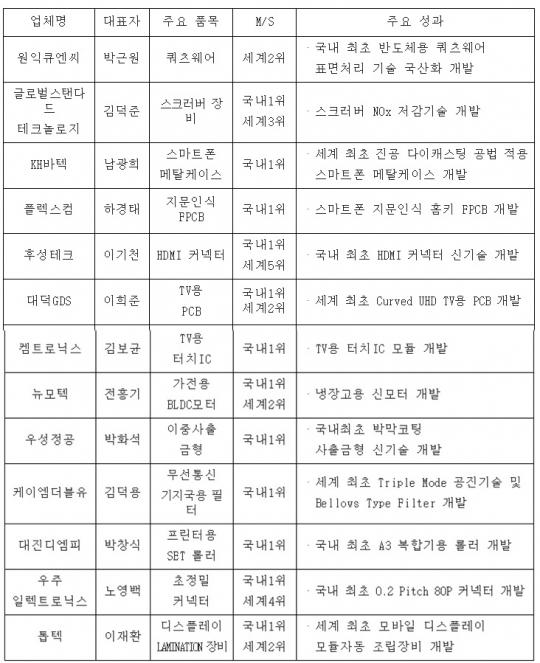 | 업체명 | 대표자 | 주요 품목 | M/S | 주요 성과 |
|---|---|---|---|---|
| 원익큐엔씨 | 박근원 | 쿼츠웨어 | 세계2위 | · 국내 최초 반도체용 쿼츠웨어 표면처리 기술 국산화 개발 |
| 글로벌스탠다드 테크놀로지 | 김덕준 | 스크러버 장비 | 국내1위 세계3위 | · 스크러버 NOx 저감기술 개발 |
| KH바텍 | 남광희 | 스마트폰 메탈케이스 | 국내1위 | · 세계 최초 진공 다이캐스팅 공법 적용 스마트폰 메탈케이스 개발 |
| 플렉스컴 | 하경태 | 지문인식 FPCB | 국내1위 | · 스마트폰 지문인식 홈키 FPCB 개발 |
| 후성테크 | 이기천 | HDMI 커넥터 | 국내1위 세계5위 | · 국내 최초 HDMI 커넥터 신기술 개발 |
| 대덕GDS | 이희준 | TV용 PCB | 국내1위 세계2위 | · 세계 최초 Curved UHD TV용 PCB 개발 |
| 켐트로닉스 | 김보균 | TV용 터치IC | 국내1위 | · TV용 터치IC 모듈 개발 |
| 뉴모텍 | 전홍기 | 가전용 BLDC모터 | 국내1위 세계2위 | · 냉장고용 신모터 개발 |
| 우성정공 | 박화석 | 이중사출 금형 | 국내1위 | · 국내최초 박막코팅 사출금형 신기술 개발 |
| 케이엠더블유 | 김덕용 | 무선통신 기지국용 필터 | 국내1위 | · 세계 최초 Triple Mode 공진기술 및 Bellows Type Filter 개발 |
| 대진디엠피 | 박창식 | 프린터용 SET 롤러 | 국내1위 | · 국내 최초 A3 복합기용 롤러 개발 |
| 우주 일렉트로닉스 | 노영백 | 초정밀 커넥터 | 국내1위 세계4위 | · 국내 최초 0.2 Pitch 80P 커넥터 개발 |
| 톱텍 | 이재환 | 디스플레이 LAMINATION 장비 | 국내1위 세계2위 | · 세계 최초 모바일 디스플레이 모듈자동 조립장비 개발 |